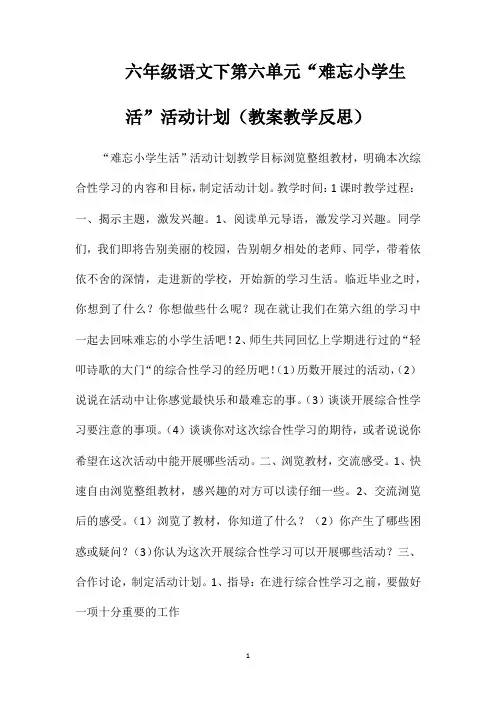 六年级语文下第六单元“难忘小学生活”活动计划（教案教学反思）

“难忘小学生活”活动计划教学目标浏览整组教材，明确本次综合性学习的内容和目标，制定活动计划。教学时间：1课时教学过程：一、揭示主题，激发兴趣。1、阅读单元导语，激发学习兴趣。同学们，我们即将告别美丽的校园，告别朝夕相处的老师、同学，带着依依不舍的深情，走进新的学校，开始新的学习生活。临近毕业之时，你想到了什么？你想做些什么呢？现在就让我们在第六组的学习中一起去回味难忘的小学生活吧！2、师生共同回忆上学期进行过的“轻叩诗歌的大门“的综合性学习的经历吧！(1)历数开展过的活动，(2)说说在活动中让你感觉最快乐和最难忘的事。(3)谈谈开展综合性学习要注意的事项。(4)谈谈你对这次综合性学习的期待，或者说说你希望在这次活动中能开展哪些活动。二、浏览教材，交流感受。1、快速自由浏览整组教材，感兴趣的对方可以读仔细一些。2、交流浏览后的感受。(1)浏览了教材，你知道了什么？(2)你产生了哪些困惑或疑问？(3)你认为这次开展综合性学习可以开展哪些活动？三、合作讨论，制定活动计划。1、指导：在进行综合性学习之前，要做好一项十分重要的工作

1